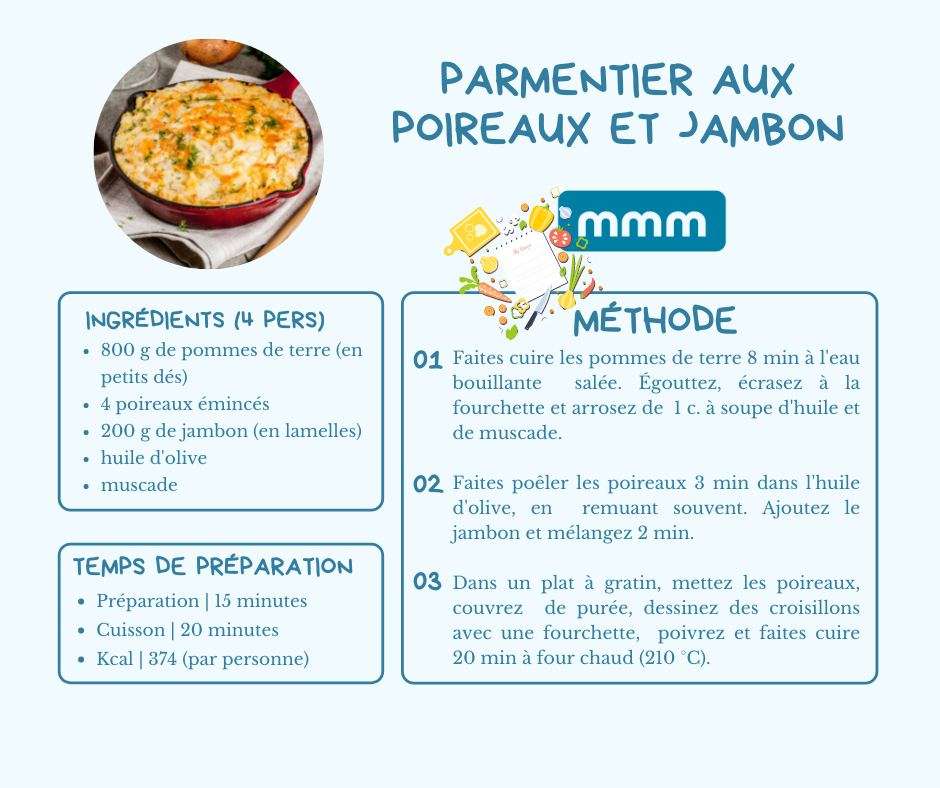 PARMENTIER AUX POIREAUX ET JAMBON

mmm

INGRÉDIENTS (4 PERS)
• 800 g de pommes de terre (en petits dés)
• 4 poireaux émincés
• 200 g de jambon (en lamelles)
• huile d'olive
• muscade

TEMPS DE PRÉPARATION
• Préparation | 15 minutes
• Cuisson | 20 minutes
• Kcal | 374 (par personne)

MÉTHODE

01 Faites cuire les pommes de terre 8 min à l'eau bouillante salée. Égouttez, écrasez à la fourchette et arrosez de 1 c. à soupe d'huile et de muscade.

02 Faites poêler les poireaux 3 min dans l'huile d'olive, en remuant souvent. Ajoutez le jambon et mélangez 2 min.

03 Dans un plat à gratin, mettez les poireaux, couvrez de purée, dessinez des croisillons avec une fourchette, poivrez et faites cuire 20 min à four chaud (210 °C).